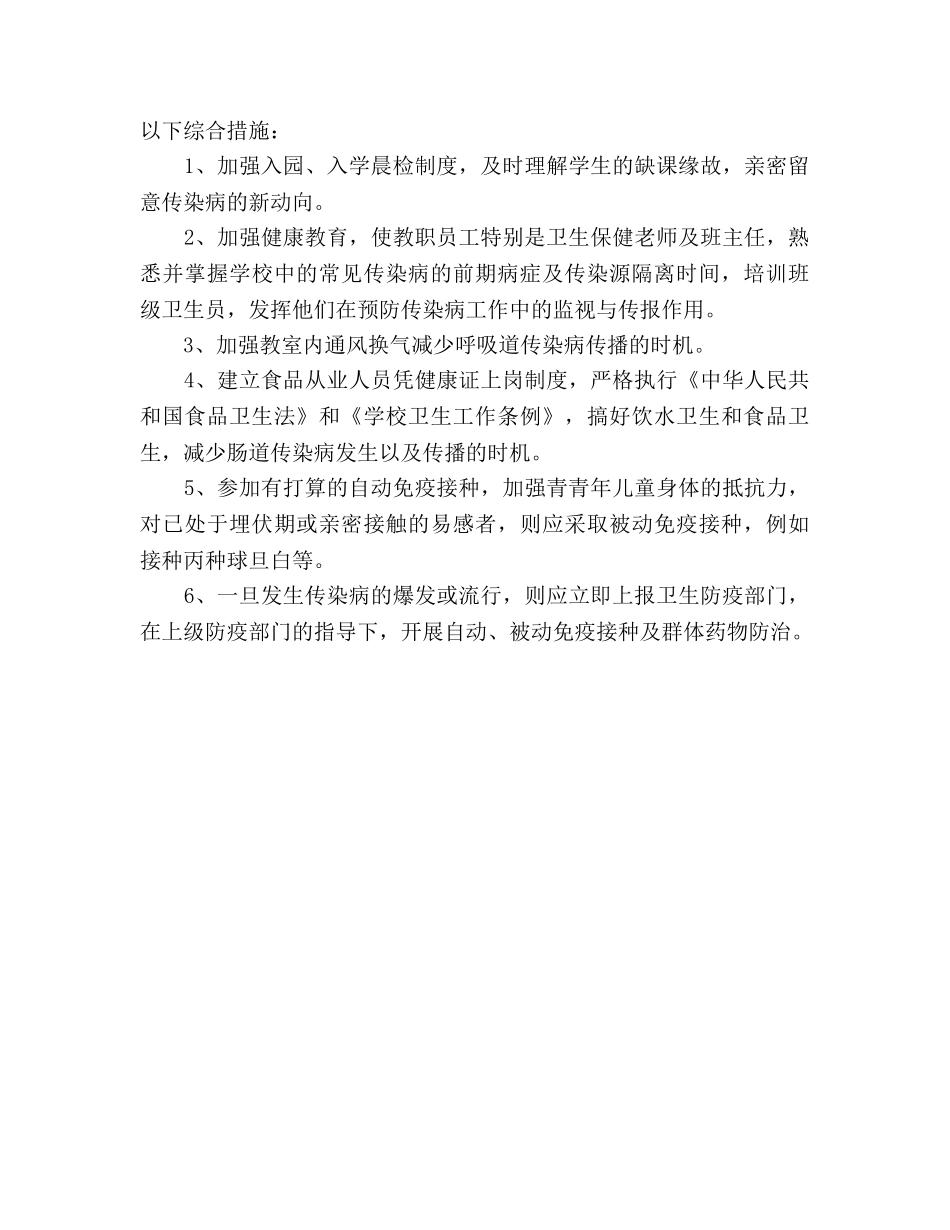 以下综合措施：

1、加强入园、入学晨检制度，及时理解学生的缺课缘故，亲密留意传染病的新动向。

2、加强健康教育，使教职员工特别是卫生保健老师及班主任，熟悉并掌握学校中的常见传染病的前期病症及传染源隔离时间，培训班级卫生员，发挥他们在预防传染病工作中的监视与传报作用。

3、加强教室内通风换气减少呼吸道传染病传播的时机。

4、建立食品从业人员凭健康证上岗制度，严格执行《中华人民共和国食品卫生法》和《学校卫生工作条例》，搞好饮水卫生和食品卫生，减少肠道传染病发生以及传播的时机。

5、参加有打算的自动免疫接种，加强青青年儿童身体的抵抗力，对已处于埋伏期或亲密接触的易感者，则应采取被动免疫接种，例如接种丙种球旦白等。

6、一旦发生传染病的爆发或流行，则应立即上报卫生防疫部门，在上级防疫部门的指导下，开展自动、被动免疫接种及群体药物防治。